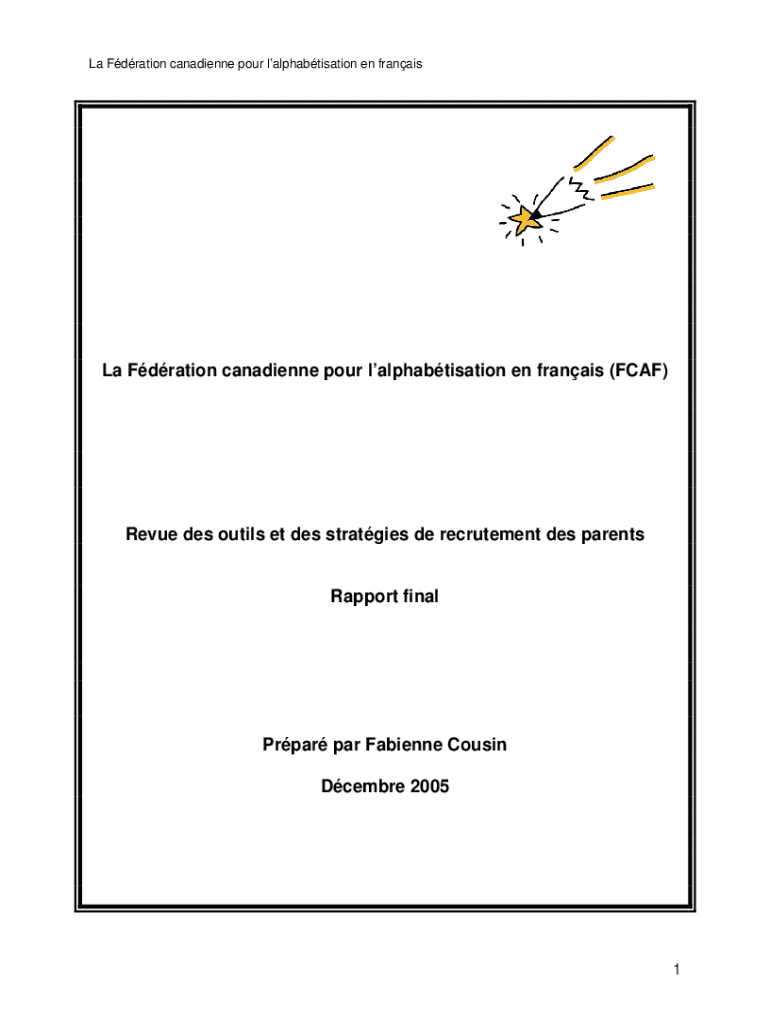 La Fédération canadienne pour l'alphabétisation en français

La Fédération canadienne pour l'alphabétisation en français (FCAF)

Revue des outils et des stratégies de recrutement des parents

Rapport final

Préparé par Fabienne Cousin

Décembre 2005

1